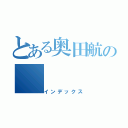 とある奥田航の

インデックス